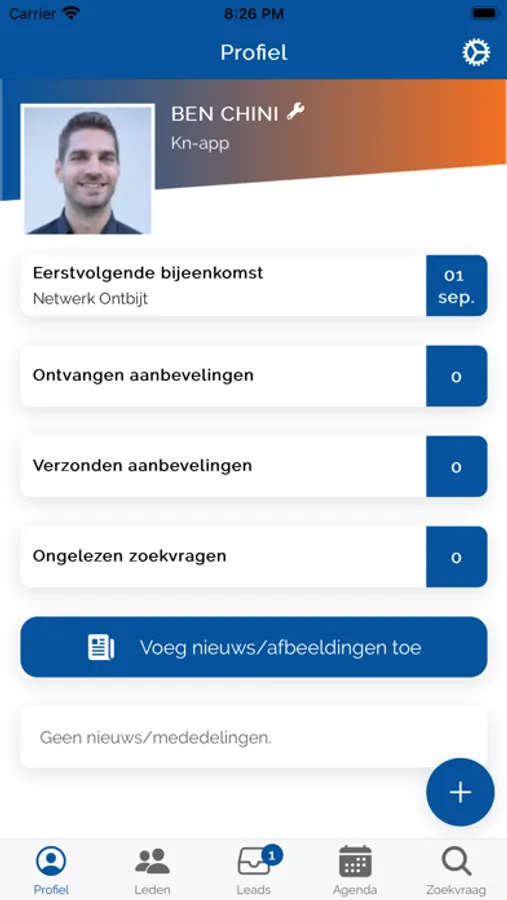 Carrier 8:26 PM

Profiel

BEN CHINI
Kn-app

Eerstvolgende bijeenkomst
Netwerk Ontbijt
01 sep.

Ontvangen aanbevelingen
0

Verzonden aanbevelingen
0

Ongelezen zoekvragen
0

Voeg nieuws/afbeeldingen toe

Geen nieuws/mededelingen.

+

Profiel Leden 1 Leads Agenda Zoekvraag